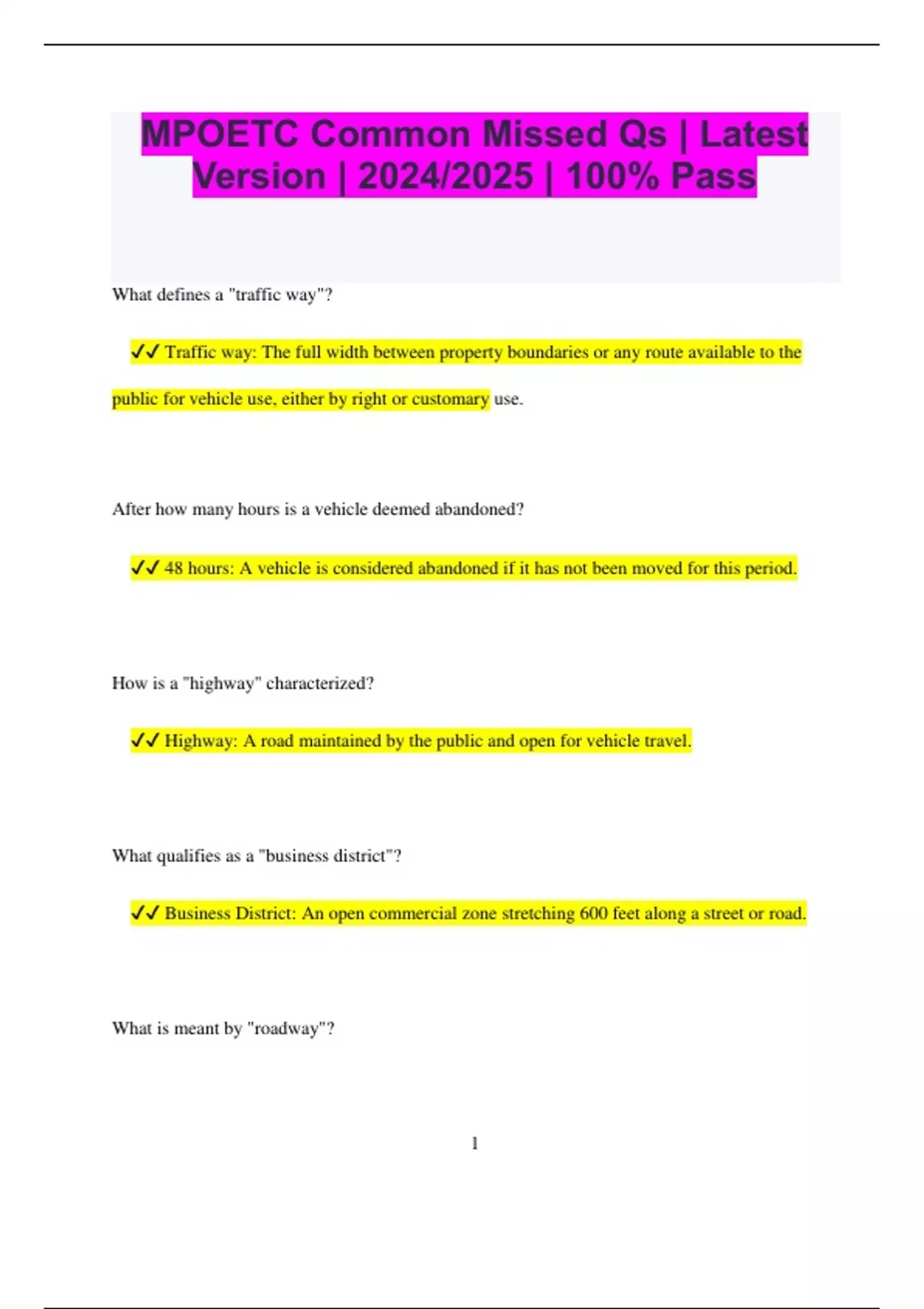 MPOETC Common Missed Qs | Latest Version | 2024/2025 | 100% Pass

What defines a "traffic way"?

✓✓ Traffic way: The full width between property boundaries or any route available to the public for vehicle use, either by right or customary use.

After how many hours is a vehicle deemed abandoned?

✓✓ 48 hours: A vehicle is considered abandoned if it has not been moved for this period.

How is a "highway" characterized?

✓✓ Highway: A road maintained by the public and open for vehicle travel.

What qualifies as a "business district"?

✓✓ Business District: An open commercial zone stretching 600 feet along a street or road.

What is meant by "roadway"?

1